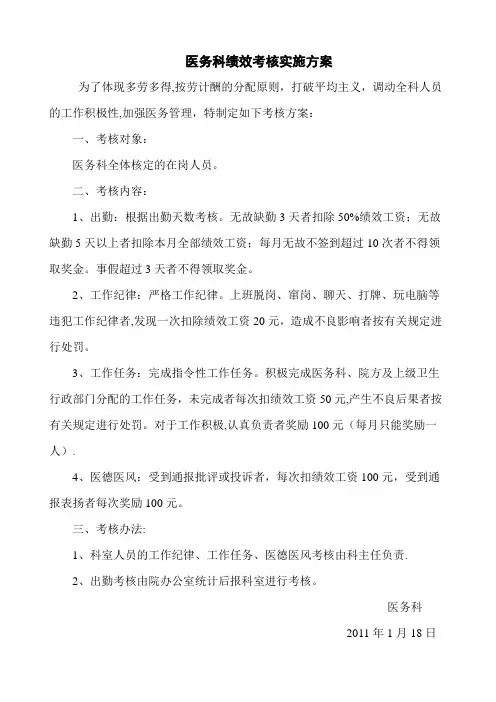 医务科绩效考核实施方案

为了体现多劳多得,按劳计酬的分配原则，打破平均主义，调动全科人员的工作积极性,加强医务管理，特制定如下考核方案：

一、考核对象：

医务科全体核定的在岗人员。

二、考核内容：

1、出勤：根据出勤天数考核。无故缺勤 3 天者扣除 50%绩效工资；无故缺勤 5 天以上者扣除本月全部绩效工资；每月无故不签到超过 10 次者不得领取奖金。事假超过 3 天者不得领取奖金。

2、工作纪律：严格工作纪律。上班脱岗、窜岗、聊天、打牌、玩电脑等违犯工作纪律者,发现一次扣除绩效工资 20 元，造成不良影响者按有关规定进行处罚。

3、工作任务：完成指令性工作任务。积极完成医务科、院方及上级卫生行政部门分配的工作任务，未完成者每次扣绩效工资 50 元,产生不良后果者按有关规定进行处罚。对于工作积极,认真负责者奖励 100 元（每月只能奖励一人）.

4、医德医风：受到通报批评或投诉者，每次扣绩效工资 100 元，受到通报表扬者每次奖励 100 元。

三、考核办法:

1、科室人员的工作纪律、工作任务、医德医风考核由科主任负责.

2、出勤考核由院办公室统计后报科室进行考核。

医务科

2011 年 1 月 18 日